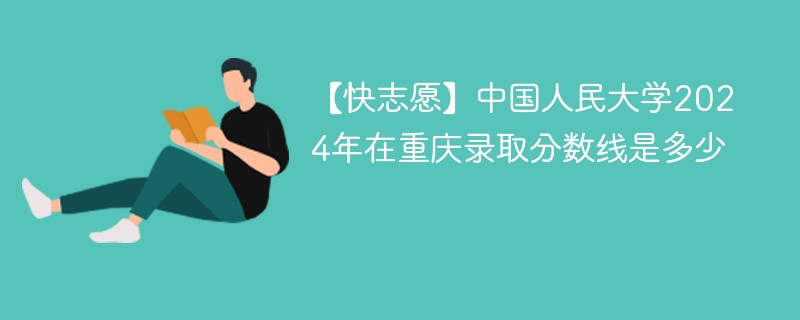 【快志愿】中国人民大学2024年在重庆录取分数线是多少